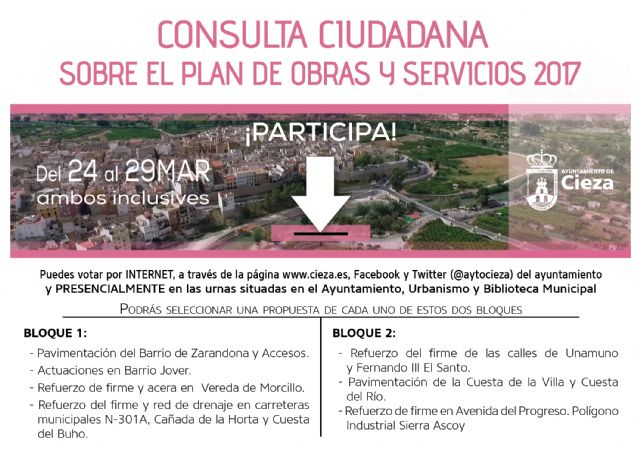 CONSULTA CIUDADANA
SOBRE EL PLAN DE OBRAS Y SERVICIOS 2017

¡PARTICIPA!

Del 24 al 29MAR
ambos inclusives

AYUNTAMIENTO DE
Cieza

Puedes votar por INTERNET, a través de la página www.cieza.es, Facebook y Twitter (@aytocieza) del ayuntamiento y PRESENCIALMENTE en las urnas situadas en el Ayuntamiento, Urbanismo y Biblioteca Municipal

PODRÁS SELECCIONAR UNA PROPUESTA DE CADA UNO DE ESTOS DOS BLOQUES

BLOQUE 1:
- Pavimentación del Barrio de Zarandona y Accesos.
- Actuaciones en Barrio Jover.
- Refuerzo de firme y acera en Vereda de Morcillo.
- Refuerzo del firme y red de drenaje en carreteras municipales N-301A, Cañada de la Horta y Cuesta del Buho.

BLOQUE 2:
- Refuerzo del firme de las calles de Unamuno y Fernando III El Santo.
- Pavimentación de la Cuesta de la Villa y Cuesta del Río.
- Refuerzo de firme en Avenida del Progreso. Polígono Industrial Sierra Ascoy